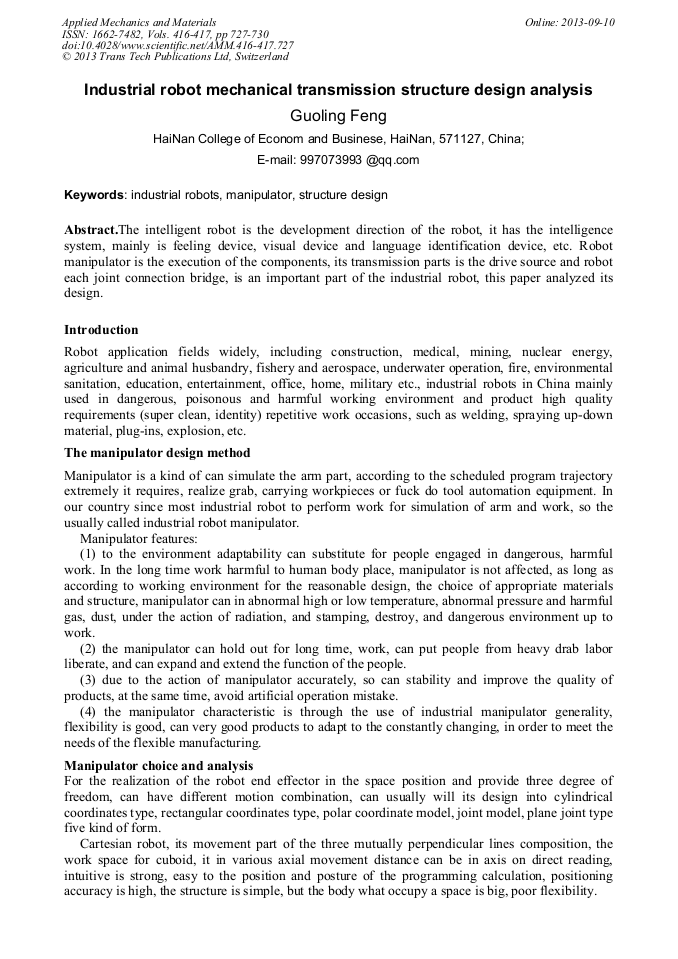 Applied Mechanics and Materials
ISSN: 1662-7482, Vols. 416-417, pp 727-730
doi:10.4028/www.scientific.net/AMM.416-417.727
© 2013 Trans Tech Publications Ltd, Switzerland

Online: 2013-09-10

Industrial robot mechanical transmission structure design analysis

Guoling Feng

HaiNan College of Econom and Businese, HaiNan, 571127, China;

E-mail: 997073993 @qq.com

Keywords: industrial robots, manipulator, structure design

Abstract.The intelligent robot is the development direction of the robot, it has the intelligence system, mainly is feeling device, visual device and language identification device, etc. Robot manipulator is the execution of the components, its transmission parts is the drive source and robot each joint connection bridge, is an important part of the industrial robot, this paper analyzed its design.

Introduction

Robot application fields widely, including construction, medical, mining, nuclear energy, agriculture and animal husbandry, fishery and aerospace, underwater operation, fire, environmental sanitation, education, entertainment, office, home, military etc., industrial robots in China mainly used in dangerous, poisonous and harmful working environment and product high quality requirements (super clean, identity) repetitive work occasions, such as welding, spraying up-down material, plug-ins, explosion, etc.

The manipulator design method

Manipulator is a kind of can simulate the arm part, according to the scheduled program trajectory extremely it requires, realize grab, carrying workpieces or fuck do tool automation equipment. In our country since most industrial robot to perform work for simulation of arm and work, so the usually called industrial robot manipulator.

Manipulator features:

(1) to the environment adaptability can substitute for people engaged in dangerous, harmful work. In the long time work harmful to human body place, manipulator is not affected, as long as according to working environment for the reasonable design, the choice of appropriate materials and structure, manipulator can in abnormal high or low temperature, abnormal pressure and harmful gas, dust, under the action of radiation, and stamping, destroy, and dangerous environment up to work.

(2) the manipulator can hold out for long time, work, can put people from heavy drab labor liberate, and can expand and extend the function of the people.

(3) due to the action of manipulator accurately, so can stability and improve the quality of products, at the same time, avoid artificial operation mistake.

(4) the manipulator characteristic is through the use of industrial manipulator generality, flexibility is good, can very good products to adapt to the constantly changing, in order to meet the needs of the flexible manufacturing.

Manipulator choice and analysis

For the realization of the robot end effector in the space position and provide three degree of freedom, can have different motion combination, can usually will its design into cylindrical coordinates type, rectangular coordinates type, polar coordinate model, joint model, plane joint type five kind of form.

Cartesian robot, its movement part of the three mutually perpendicular lines composition, the work space for cuboid, it in various axial movement distance can be in axis on direct reading, intuitive is strong, easy to the position and posture of the programming calculation, positioning accuracy is high, the structure is simple, but the body what occupy a space is big, poor flexibility.